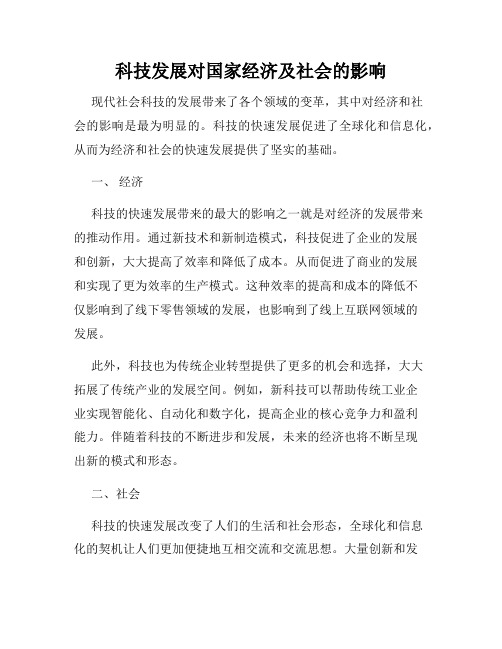 科技发展对国家经济及社会的影响

现代社会科技的发展带来了各个领域的变革，其中对经济和社会的影响是最为明显的。科技的快速发展促进了全球化和信息化，从而为经济和社会的快速发展提供了坚实的基础。

一、 经济

科技的快速发展带来的最大的影响之一就是对经济的发展带来的推动作用。通过新技术和新制造模式，科技促进了企业的发展和创新，大大提高了效率和降低了成本。从而促进了商业的发展和实现了更为效率的生产模式。这种效率的提高和成本的降低不仅影响到了线下零售领域的发展，也影响到了线上互联网领域的发展。

此外，科技也为传统企业转型提供了更多的机会和选择，大大拓展了传统产业的发展空间。例如，新科技可以帮助传统工业企业实现智能化、自动化和数字化，提高企业的核心竞争力和盈利能力。伴随着科技的不断进步和发展，未来的经济也将不断呈现出新的模式和形态。

二、社会

科技的快速发展改变了人们的生活和社会形态，全球化和信息化的契机让人们更加便捷地互相交流和交流思想。大量创新和发